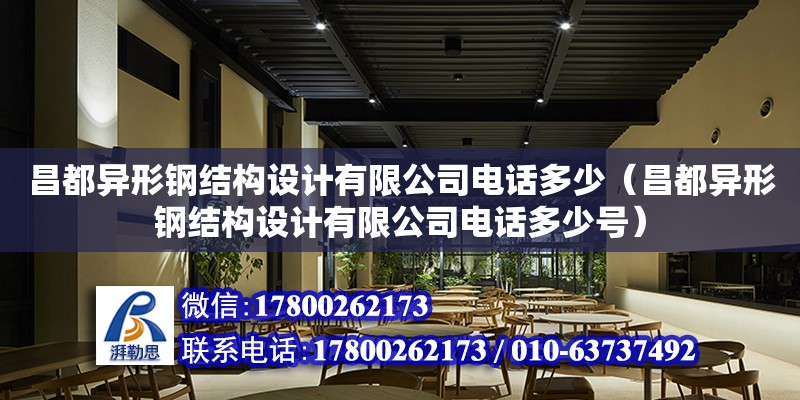 昌都异形钢结构设计有限公司电话多少（昌都异形钢结构设计有限公司电话多少号）

湃勒思

微信：17800262173

联系电话：17800262173 / 010-63737492